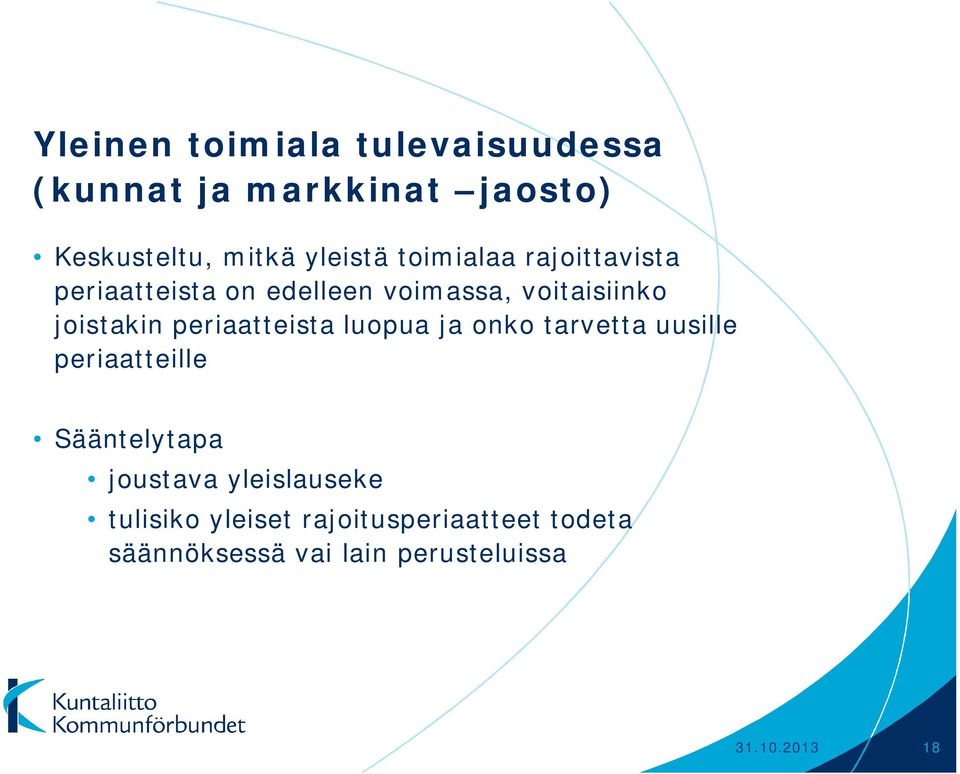 Yleinen toimiala tulevaisuudessa (kunnat ja markkinat –jaosto)

• Keskusteltu, mitkä yleistä toimialaa rajoittavista periaatteista on edelleen voimassa, voitaisiinko joistakin periaatteista luopua ja onko tarvetta uusille periaatteille

• Sääntelytapa
• joustava yleislauseke
• tulisiko yleiset rajoitusperiaatteet todeta säännöksessä vai lain perusteluissa

Kuntaliitto Kommunförbundet

31.10.2013

18